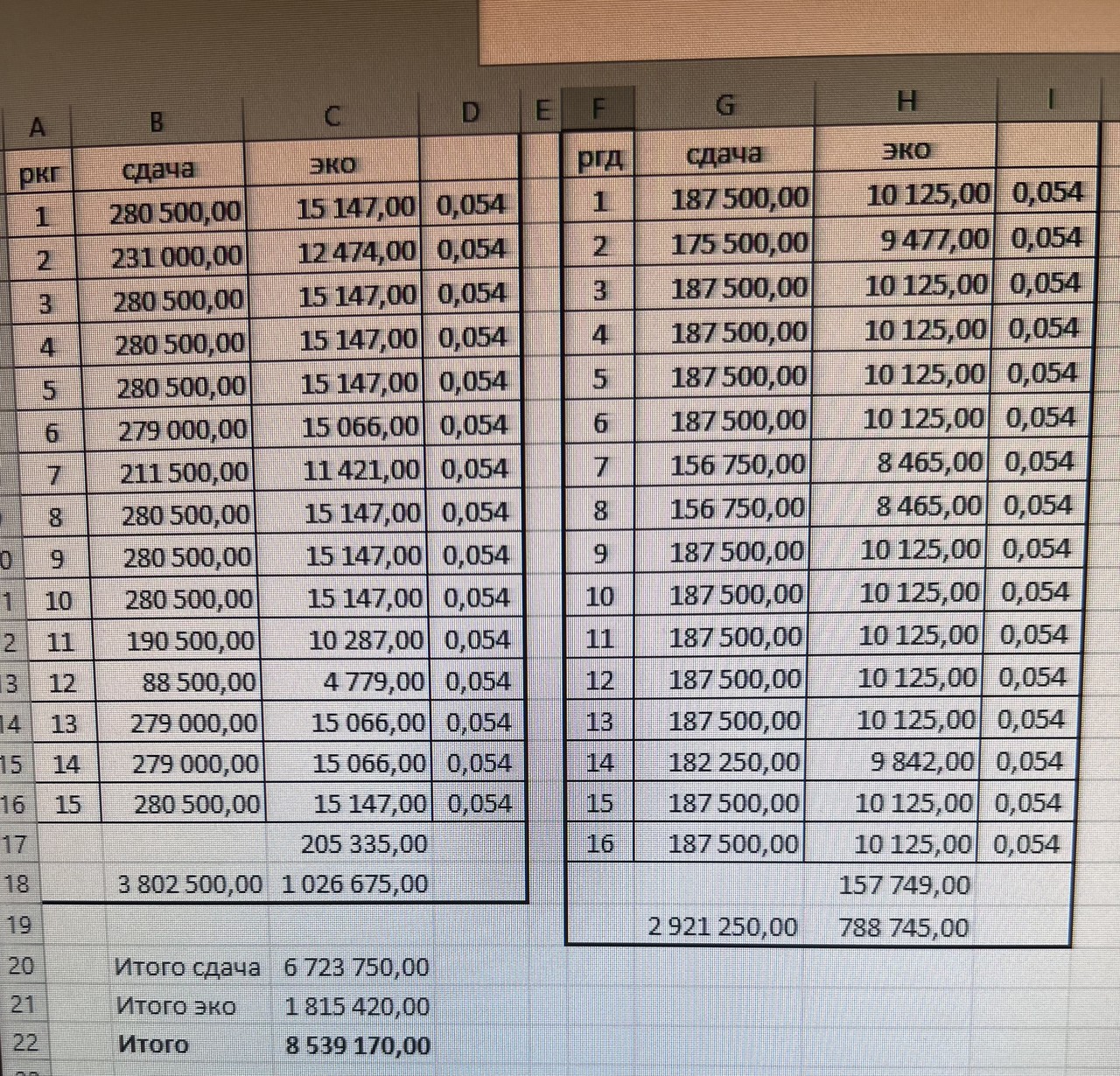 | | A | B | C | D | E | F | G | H | I |
|---|---|---|---|---|---|---|---|---|---|
| | ркг | сдача | эко | | | ргд | сдача | эко | |
| | 1 | 280 500,00 | 15 147,00 | 0,054 | | 1 | 187 500,00 | 10 125,00 | 0,054 |
| | 2 | 231 000,00 | 12 474,00 | 0,054 | | 2 | 175 500,00 | 9 477,00 | 0,054 |
| | 3 | 280 500,00 | 15 147,00 | 0,054 | | 3 | 187 500,00 | 10 125,00 | 0,054 |
| | 4 | 280 500,00 | 15 147,00 | 0,054 | | 4 | 187 500,00 | 10 125,00 | 0,054 |
| | 5 | 280 500,00 | 15 147,00 | 0,054 | | 5 | 187 500,00 | 10 125,00 | 0,054 |
| | 6 | 279 000,00 | 15 066,00 | 0,054 | | 6 | 187 500,00 | 10 125,00 | 0,054 |
| | 7 | 211 500,00 | 11 421,00 | 0,054 | | 7 | 156 750,00 | 8 465,00 | 0,054 |
| | 8 | 280 500,00 | 15 147,00 | 0,054 | | 8 | 156 750,00 | 8 465,00 | 0,054 |
| 0 | 9 | 280 500,00 | 15 147,00 | 0,054 | | 9 | 187 500,00 | 10 125,00 | 0,054 |
| 1 | 10 | 280 500,00 | 15 147,00 | 0,054 | | 10 | 187 500,00 | 10 125,00 | 0,054 |
| 2 | 11 | 190 500,00 | 10 287,00 | 0,054 | | 11 | 187 500,00 | 10 125,00 | 0,054 |
| 3 | 12 | 88 500,00 | 4 779,00 | 0,054 | | 12 | 187 500,00 | 10 125,00 | 0,054 |
| 14 | 13 | 279 000,00 | 15 066,00 | 0,054 | | 13 | 187 500,00 | 10 125,00 | 0,054 |
| 15 | 14 | 279 000,00 | 15 066,00 | 0,054 | | 14 | 182 250,00 | 9 842,00 | 0,054 |
| 16 | 15 | 280 500,00 | 15 147,00 | 0,054 | | 15 | 187 500,00 | 10 125,00 | 0,054 |
| 17 | | | 205 335,00 | | | 16 | 187 500,00 | 10 125,00 | 0,054 |
| 18 | | 3 802 500,00 | 1 026 675,00 | | | | | 157 749,00 | |
| 19 | | | | | | | 2 921 250,00 | 788 745,00 | |
| 20 | | Итого сдача | 6 723 750,00 | | | | | | |
| 21 | | Итого эко | 1 815 420,00 | | | | | | |
| 22 | | Итого | 8 539 170,00 | | | | | | |